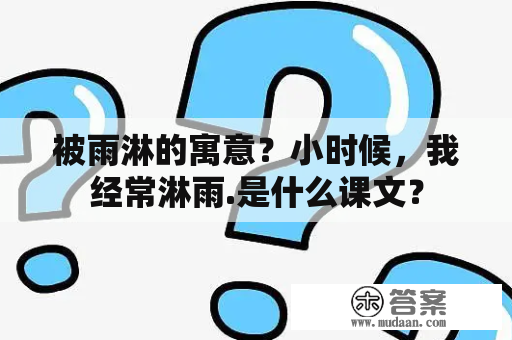 被雨淋的寓意？小时候，我经常淋雨.是什么课文？

木 答案
www.mudaan.com